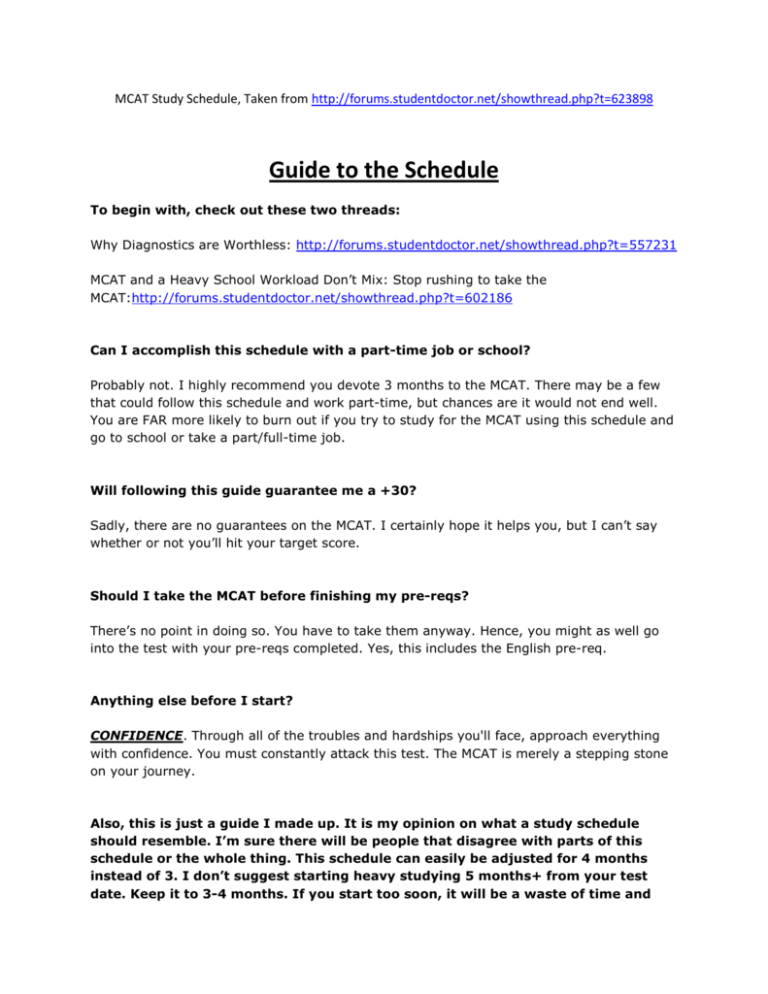 MCAT Study Schedule, Taken from http://forums.studentdoctor.net/showthread.php?t=623898

Guide to the Schedule

To begin with, check out these two threads:

Why Diagnostics are Worthless: http://forums.studentdoctor.net/showthread.php?t=557231

MCAT and a Heavy School Workload Don't Mix: Stop rushing to take the MCAT:http://forums.studentdoctor.net/showthread.php?t=602186

Can I accomplish this schedule with a part-time job or school?

Probably not. I highly recommend you devote 3 months to the MCAT. There may be a few that could follow this schedule and work part-time, but chances are it would not end well. You are FAR more likely to burn out if you try to study for the MCAT using this schedule and go to school or take a part/full-time job.

Will following this guide guarantee me a +30?

Sadly, there are no guarantees on the MCAT. I certainly hope it helps you, but I can't say whether or not you'll hit your target score.

Should I take the MCAT before finishing my pre-reqs?

There's no point in doing so. You have to take them anyway. Hence, you might as well go into the test with your pre-reqs completed. Yes, this includes the English pre-req.

Anything else before I start?

CONFIDENCE. Through all of the troubles and hardships you'll face, approach everything with confidence. You must constantly attack this test. The MCAT is merely a stepping stone on your journey.

Also, this is just a guide I made up. It is my opinion on what a study schedule should resemble. I'm sure there will be people that disagree with parts of this schedule or the whole thing. This schedule can easily be adjusted for 4 months instead of 3. I don't suggest starting heavy studying 5 months+ from your test date. Keep it to 3-4 months. If you start too soon, it will be a waste of time and